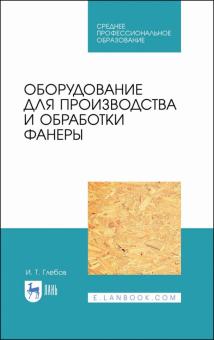 СРЕДНЕЕ ПРОФЕССИОНАЛЬНОЕ ОБРАЗОВАНИЕ

ОБОРУДОВАНИЕ ДЛЯ ПРОИЗВОДСТВА И ОБРАБОТКИ ФАНЕРЫ

И. Т. Глебов

ЛАНЬ

E.LANBOOK.COM